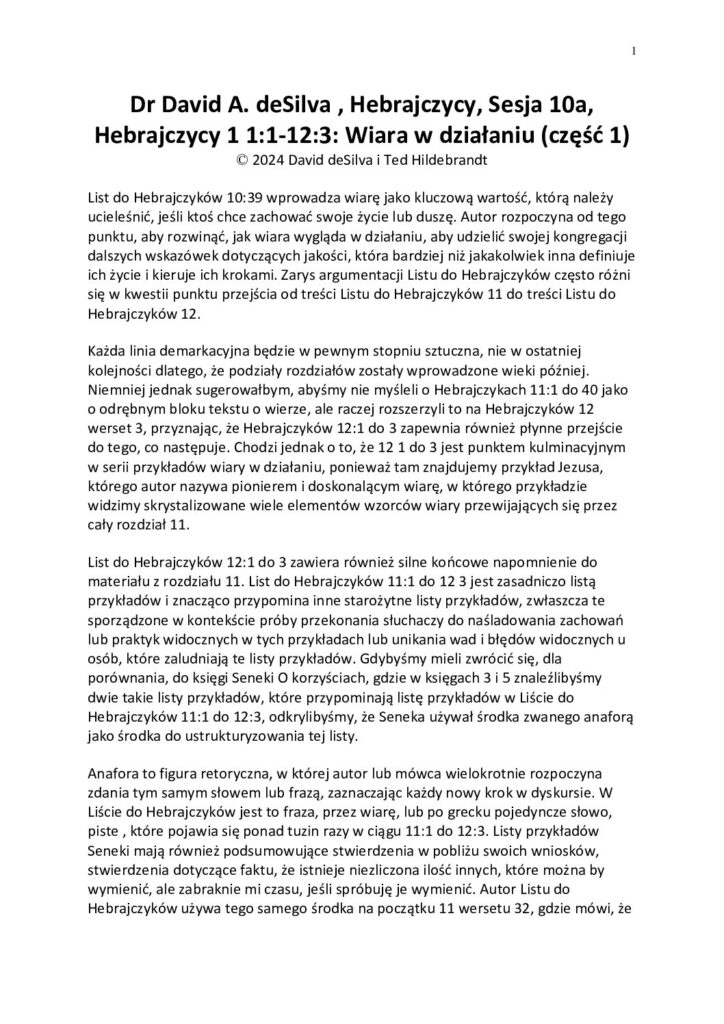 1

Dr David A. deSilva , Hebrajczycy, Sesja 10a, Hebrajczycy 1 1:1-12:3: Wiara w działaniu (część 1)
© 2024 David deSilva i Ted Hildebrandt

List do Hebrajczyków 10:39 wprowadza wiarę jako kluczową wartość, którą należy ucieleśnić, jeśli ktoś chce zachować swoje życie lub duszę. Autor rozpoczyna od tego punktu, aby rozwinąć, jak wiara wygląda w działaniu, aby udzielić swojej kongregacji dalszych wskazówek dotyczących jakości, która bardziej niż jakakolwiek inna definiuje ich życie i kieruje ich krokami. Zarys argumentacji Listu do Hebrajczyków często różni się w kwestii punktu przejścia od treści Listu do Hebrajczyków 11 do treści Listu do Hebrajczyków 12.

Każda linia demarkacyjna będzie w pewnym stopniu sztuczna, nie w ostatniej kolejności dlatego, że podziały rozdziałów zostały wprowadzone wieki później. Niemniej jednak sugerowałbym, abyśmy nie myśleli o Hebrajczykach 11:1 do 40 jako o odrębnym bloku tekstu o wierze, ale raczej rozszerzyli to na Hebrajczyków 12 werset 3, przyznając, że Hebrajczyków 12:1 do 3 zapewnia również płynne przejście do tego, co następuje. Chodzi jednak o to, że 12 1 do 3 jest punktem kulminacyjnym w serii przykładów wiary w działaniu, ponieważ tam znajdujemy przykład Jezusa, którego autor nazywa pionierem i doskonalącym wiarę, w którego przykładzie widzimy skrystalizowane wiele elementów wzorców wiary przewijających się przez cały rozdział 11.

List do Hebrajczyków 12:1 do 3 zawiera również silne końcowe napomnienie do materiału z rozdziału 11. List do Hebrajczyków 11:1 do 12 3 jest zasadniczo listą przykładów i znacząco przypomina inne starożytne listy przykładów, zwłaszcza te sporządzone w kontekście próby przekonania słuchaczy do naśladowania zachowań lub praktyk widocznych w tych przykładach lub unikania wad i błędów widocznych u osób, które zaludniają te listy przykładów. Gdybyśmy mieli zwrócić się, dla porównania, do księgi Seneki O korzyściach, gdzie w księgach 3 i 5 znaleźlibyśmy dwie takie listy przykładów, które przypominają listę przykładów w Liście do Hebrajczyków 11:1 do 12:3, odkrylibyśmy, że Seneka używał środka zwanego anaforą jako środka do ustrukturyzowania tej listy.

Anafora to figura retoryczna, w której autor lub mówca wielokrotnie rozpoczyna zdania tym samym słowem lub frazą, zaznaczając każdy nowy krok w dyskursie. W Liście do Hebrajczyków jest to fraza, przez wiarę, lub po grecku pojedyncze słowo, piste , które pojawia się ponad tuzin razy w ciągu 11:1 do 12:3. Listy przykładów Seneki mają również podsumowujące stwierdzenia w pobliżu swoich wniosków, stwierdzenia dotyczące faktu, że istnieje niezliczona ilość innych, które można by wymienić, ale zabraknie mi czasu, jeśli spróbuję je wymienić. Autor Listu do Hebrajczyków używa tego samego środka na początku 11 wersetu 32, gdzie mówi, że